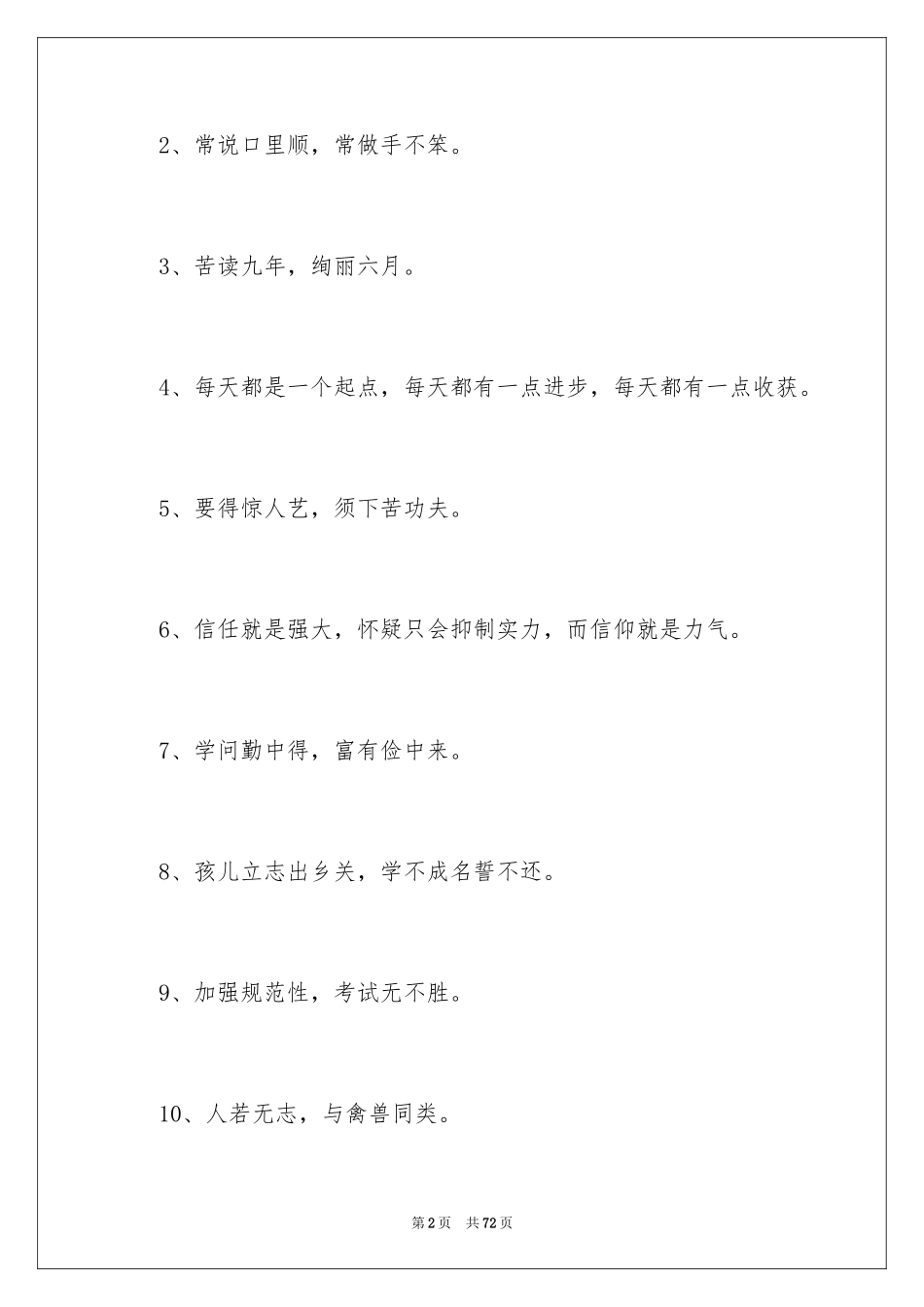 2、常说口里顺，常做手不笨。

3、苦读九年，绚丽六月。

4、每天都是一个起点，每天都有一点进步，每天都有一点收获。

5、要得惊人艺，须下苦功夫。

6、信任就是强大，怀疑只会抑制实力，而信仰就是力气。

7、学问勤中得，富有俭中来。

8、孩儿立志出乡关，学不成名誓不还。

9、加强规范性，考试无不胜。

10、人若无志，与禽兽同类。

第2页 共72页